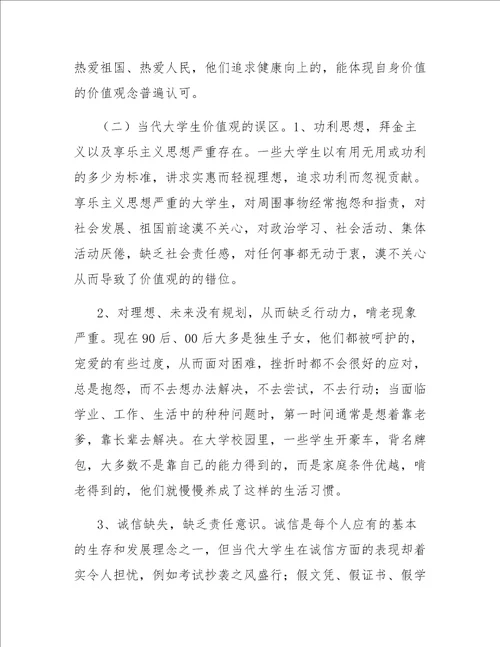 热爱祖国、热爱人民，他们追求健康向上的，能体现自身价值的价值观念普遍认可。

（二）当代大学生价值观的误区。1、功利思想，拜金主义以及享乐主义思想严重存在。一些大学生以有用无用或功利的多少为标准，讲求实惠而轻视理想，追求功利而忽视贡献。享乐主义思想严重的大学生，对周围事物经常抱怨和指责，对社会发展、祖国前途漠不关心，对政治学习、社会活动、集体活动厌倦，缺乏社会责任感，对任何事都无动于衷，漠不关心从而导致了价值观的的错位。

2、对理想、未来没有规划，从而缺乏行动力，啃老现象严重。现在90后、00后大多是独生子女，他们都被呵护的，宠爱的有些过度，从而面对困难，挫折时都不会很好的应对，总是抱怨，而不去想办法解决，不去尝试，不去行动；当面临学业、工作、生活中的种种问题时，第一时间通常是想着靠老爹，靠长辈去解决。在大学校园里，一些学生开豪车，背名牌包，大多数不是靠自己的能力得到的，而是家庭条件优越，啃老得到的，他们就慢慢养成了这样的生活习惯。

3、诚信缺失，缺乏责任意识。诚信是每个人应有的基本的生存和发展理念之一，但当代大学生在诚信方面的表现却着实令人担忧，例如考试抄袭之风盛行；假文凭、假证书、假学